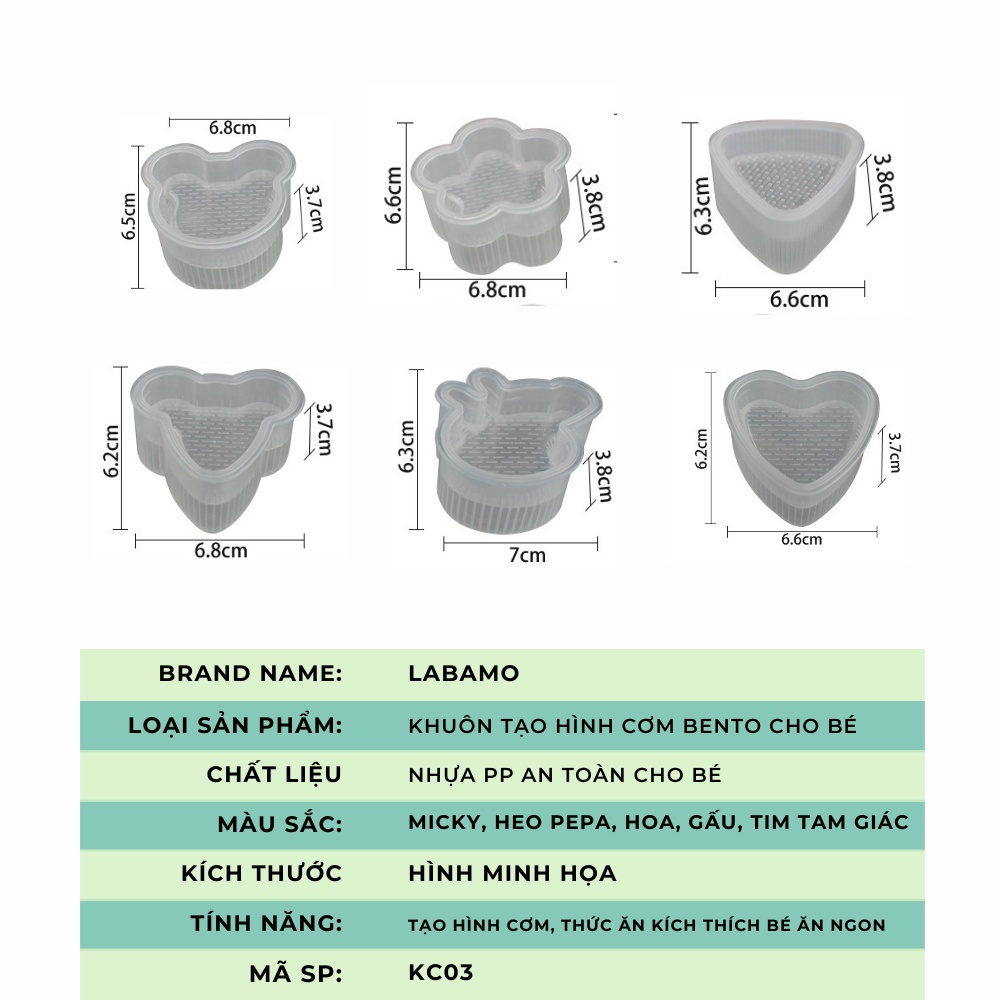 6.8cm
6.5cm
3.7cm

6.6cm
3.8cm
6.8cm

6.3cm
3.8cm
6.6cm

6.2cm
3.7cm
6.8cm

6.3cm
3.8cm
7cm

6.2cm
3.7cm
6.6cm

| BRAND NAME: | LABAMO |
|---|---|
| LOẠI SẢN PHẨM: | KHUÔN TẠO HÌNH CƠM BENTO CHO BÉ |
| CHẤT LIỆU | NHỰA PP AN TOÀN CHO BÉ |
| MÀU SẮC: | MICKY, HEO PEPA, HOA, GẤU, TIM TAM GIÁC |
| KÍCH THƯỚC | HÌNH MINH HỌA |
| TÍNH NĂNG: | TẠO HÌNH CƠM, THỨC ĂN KÍCH THÍCH BÉ ĂN NGON |
| MÃ SP: | KC03 |